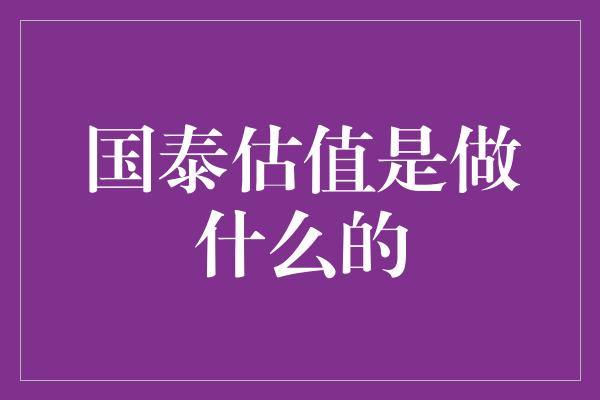 国泰估值是做什么的